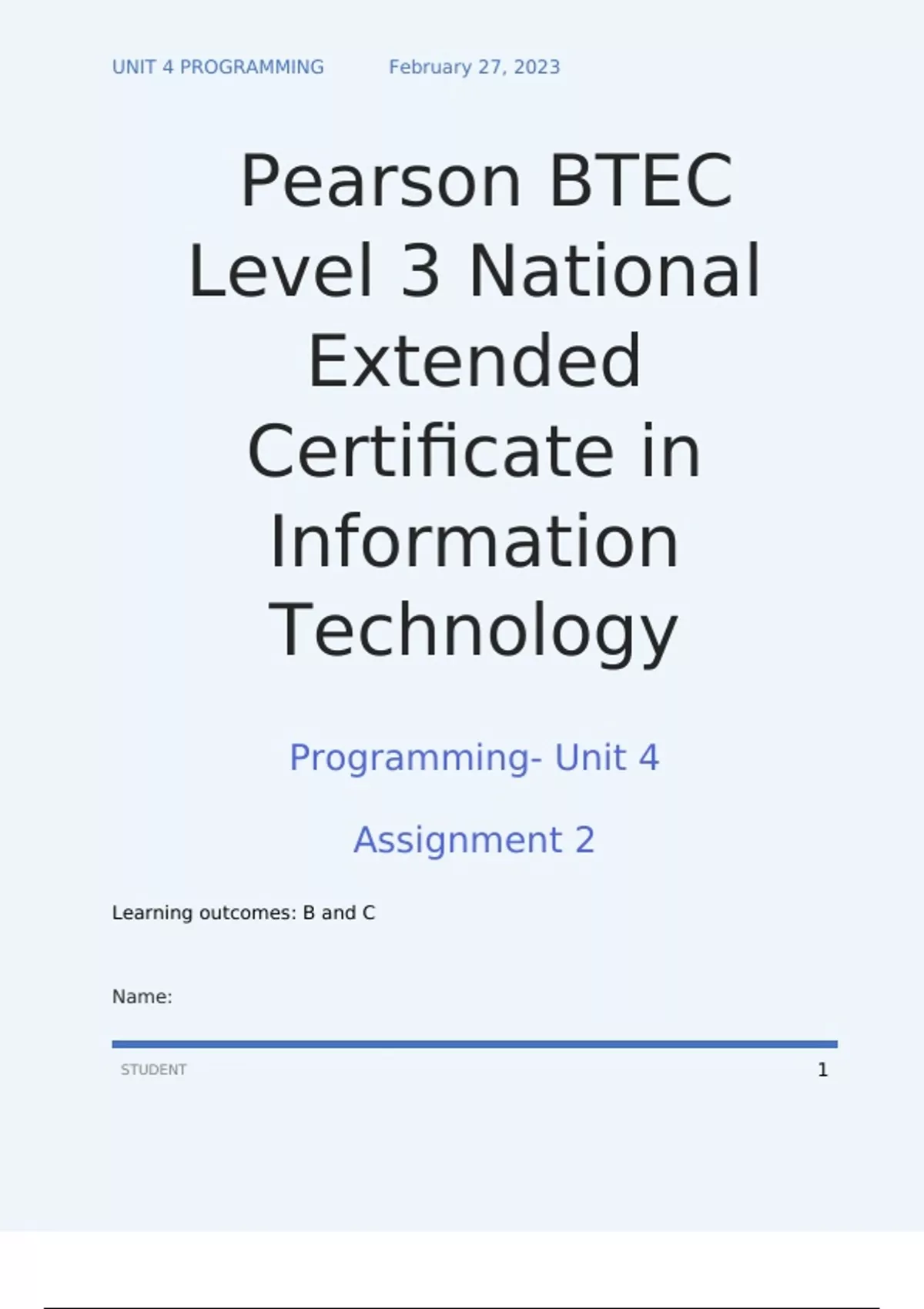 UNIT 4 PROGRAMMING February 27, 2023

Pearson BTEC Level 3 National Extended Certificate in Information Technology

Programming- Unit 4

Assignment 2

Learning outcomes: B and C

Name:

STUDENT 1